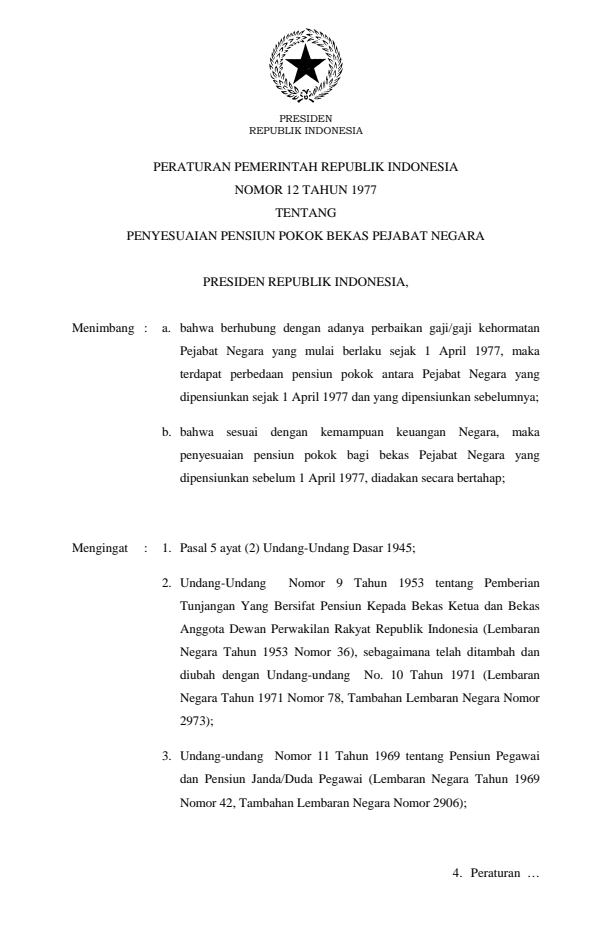 PRESIDEN
REPUBLIK INDONESIA

PERATURAN PEMERINTAH REPUBLIK INDONESIA
NOMOR 12 TAHUN 1977
TENTANG
PENYESUAIAN PENSIUN POKOK BEKAS PEJABAT NEGARA

PRESIDEN REPUBLIK INDONESIA,

Menimbang : a. bahwa berhubung dengan adanya perbaikan gaji/gaji kehormatan Pejabat Negara yang mulai berlaku sejak 1 April 1977, maka terdapat perbedaan pensiun pokok antara Pejabat Negara yang dipensiunkan sejak 1 April 1977 dan yang dipensiunkan sebelumnya;

b. bahwa sesuai dengan kemampuan keuangan Negara, maka penyesuaian pensiun pokok bagi bekas Pejabat Negara yang dipensiunkan sebelum 1 April 1977, diadakan secara bertahap;

Mengingat : 1. Pasal 5 ayat (2) Undang-Undang Dasar 1945;

2. Undang-Undang Nomor 9 Tahun 1953 tentang Pemberian Tunjangan Yang Bersifat Pensiun Kepada Bekas Ketua dan Bekas Anggota Dewan Perwakilan Rakyat Republik Indonesia (Lembaran Negara Tahun 1953 Nomor 36), sebagaimana telah ditambah dan diubah dengan Undang-undang No. 10 Tahun 1971 (Lembaran Negara Tahun 1971 Nomor 78, Tambahan Lembaran Negara Nomor 2973);

3. Undang-undang Nomor 11 Tahun 1969 tentang Pensiun Pegawai dan Pensiun Janda/Duda Pegawai (Lembaran Negara Tahun 1969 Nomor 42, Tambahan Lembaran Negara Nomor 2906);

4. Peraturan …